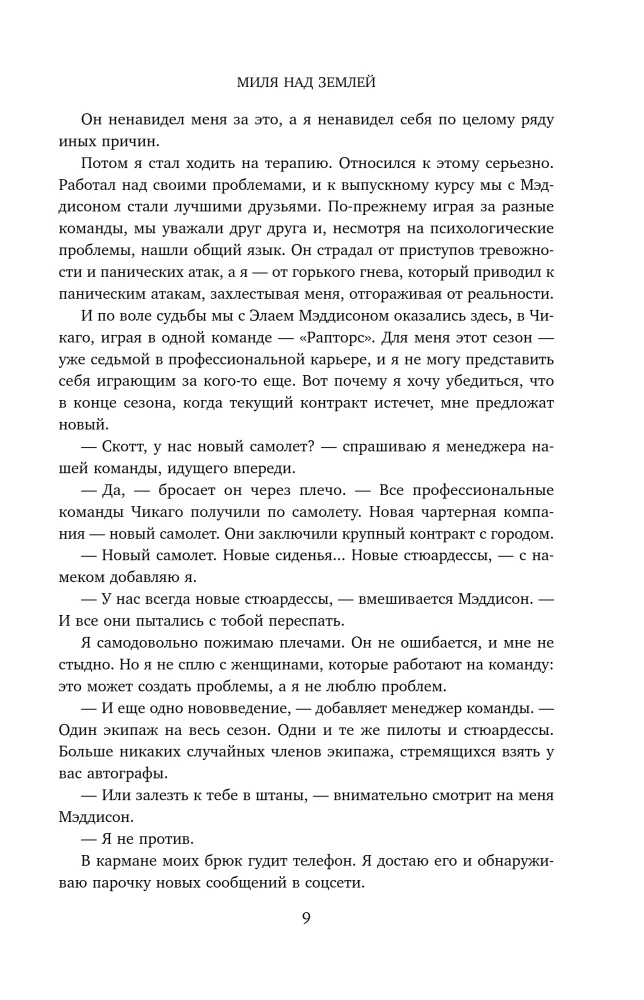 МИЛЯ НАД ЗЕМЛЕЙ

Он ненавидел меня за это, а я ненавидел себя по целому ряду иных причин.

Потом я стал ходить на терапию. Относился к этому серьезно. Работал над своими проблемами, и к выпускному курсу мы с Мэддисоном стали лучшими друзьями. По-прежнему играя за разные команды, мы уважали друг друга и, несмотря на психологические проблемы, нашли общий язык. Он страдал от приступов тревожности и панических атак, а я — от горького гнева, который приводил к паническим атакам, захлестывая меня, отгораживая от реальности.

И по воле судьбы мы с Элаем Мэддисоном оказались здесь, в Чикаго, играя в одной команде — «Рапторс». Для меня этот сезон — уже седьмой в профессиональной карьере, и я не могу представить себя играющим за кого-то еще. Вот почему я хочу убедиться, что в конце сезона, когда текущий контракт истечет, мне предложат новый.

— Скотт, у нас новый самолет? — спрашиваю я менеджера нашей команды, идущего впереди.

— Да, — бросает он через плечо. — Все профессиональные команды Чикаго получили по самолету. Новая чартерная компания — новый самолет. Они заключили крупный контракт с городом.

— Новый самолет. Новые сиденья... Новые стюардессы, — с намеком добавляю я.

— У нас всегда новые стюардессы, — вмешивается Мэддисон. — И все они пытались с тобой переспать.

Я самодовольно пожимаю плечами. Он не ошибается, и мне не стыдно. Но я не сплю с женщинами, которые работают на команду: это может создать проблемы, а я не люблю проблем.

— И еще одно нововведение, — добавляет менеджер команды. — Один экипаж на весь сезон. Одни и те же пилоты и стюардессы. Больше никаких случайных членов экипажа, стремящихся взять у вас автографы.

— Или залезть к тебе в штаны, — внимательно смотрит на меня Мэддисон.

— Я не против.

В кармане моих брюк гудит телефон. Я достаю его и обнаруживаю парочку новых сообщений в соцсети.

9